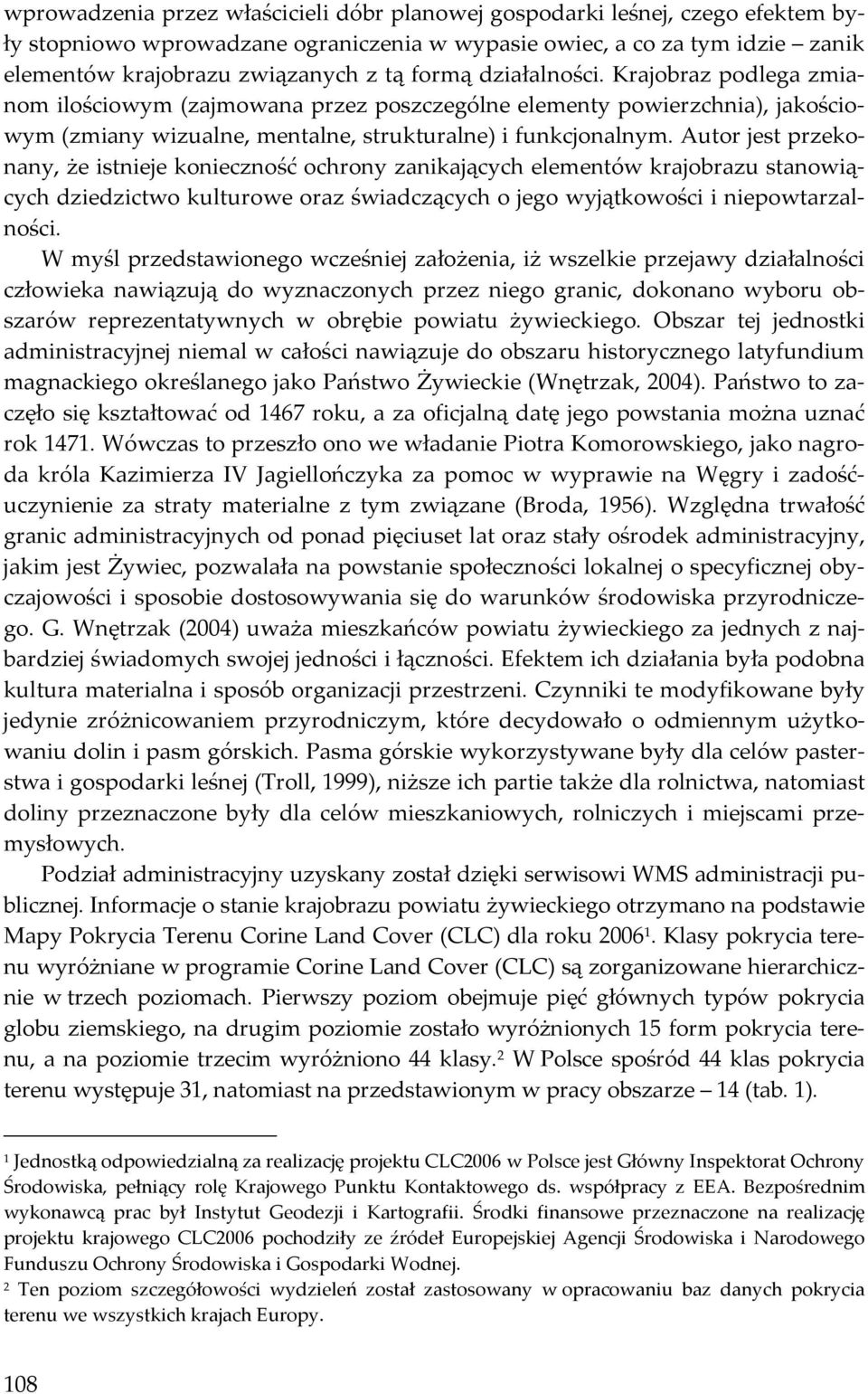 wprowadzenia przez właścicieli dóbr planowej gospodarki leśnej, czego efektem były stopniowo wprowadzane ograniczenia w wypasie owiec, a co za tym idzie – zanik elementów krajobrazu związanych z tą formą działalności. Krajobraz podlega zmianom ilościowym (zajmowana przez poszczególne elementy powierzchnia), jakościowym (zmiany wizualne, mentalne, strukturalne) i funkcjonalnym. Autor jest przekonany, że istnieje konieczność ochrony zanikających elementów krajobrazu stanowiących dziedzictwo kulturowe oraz świadczących o jego wyjątkowości i niepowtarzalności.

W myśl przedstawionego wcześniej założenia, iż wszelkie przejawy działalności człowieka nawiązują do wyznaczonych przez niego granic, dokonano wyboru obszarów reprezentatywnych w obrębie powiatu żywieckiego. Obszar tej jednostki administracyjnej niemal w całości nawiązuje do obszaru historycznego latyfundium magnackiego określanego jako Państwo Żywieckie (Wnętrzak, 2004). Państwo to zaczęło się kształtować od 1467 roku, a za oficjalną datę jego powstania można uznać rok 1471. Wówczas to przeszło ono we władanie Piotra Komorowskiego, jako nagroda króla Kazimierza IV Jagiellończyka za pomoc w wyprawie na Węgry i zadośćuczynienie za straty materialne z tym związane (Broda, 1956). Względna trwałość granic administracyjnych od ponad pięciuset lat oraz stały ośrodek administracyjny, jakim jest Żywiec, pozwalała na powstanie społeczności lokalnej o specyficznej obyczajowości i sposobie dostosowywania się do warunków środowiska przyrodniczego. G. Wnętrzak (2004) uważa mieszkańców powiatu żywieckiego za jednych z najbardziej świadomych swojej jedności i łączności. Efektem ich działania była podobna kultura materialna i sposób organizacji przestrzeni. Czynniki te modyfikowane były jedynie zróżnicowaniem przyrodniczym, które decydowało o odmiennym użytkowaniu dolin i pasm górskich. Pasma górskie wykorzystywane były dla celów pasterstwa i gospodarki leśnej (Troll, 1999), niższe ich partie także dla rolnictwa, natomiast doliny przeznaczone były dla celów mieszkaniowych, rolniczych i miejscami przemysłowych.

Podział administracyjny uzyskany został dzięki serwisowi WMS administracji publicznej. Informacje o stanie krajobrazu powiatu żywieckiego otrzymano na podstawie Mapy Pokrycia Terenu Corine Land Cover (CLC) dla roku 2006$^1$. Klasy pokrycia terenu wyróżniane w programie Corine Land Cover (CLC) są zorganizowane hierarchicznie w trzech poziomach. Pierwszy poziom obejmuje pięć głównych typów pokrycia globu ziemskiego, na drugim poziomie zostało wyróżnionych 15 form pokrycia terenu, a na poziomie trzecim wyróżniono 44 klasy.$^2$ W Polsce spośród 44 klas pokrycia terenu występuje 31, natomiast na przedstawionym w pracy obszarze – 14 (tab. 1).

$^1$ Jednostką odpowiedzialną za realizację projektu CLC2006 w Polsce jest Główny Inspektorat Ochrony Środowiska, pełniący rolę Krajowego Punktu Kontaktowego ds. współpracy z EEA. Bezpośrednim wykonawcą prac był Instytut Geodezji i Kartografii. Środki finansowe przeznaczone na realizację projektu krajowego CLC2006 pochodziły ze źródeł Europejskiej Agencji Środowiska i Narodowego Funduszu Ochrony Środowiska i Gospodarki Wodnej.

$^2$ Ten poziom szczegółowości wydzieleń został zastosowany w opracowaniu baz danych pokrycia terenu we wszystkich krajach Europy.

108